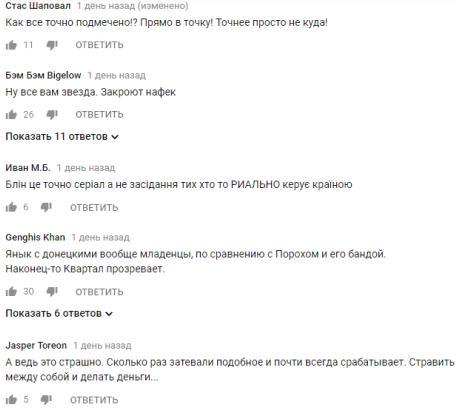 Стас Шаповал 1 день назад (изменено)
Как все точно подмечено!? Прямо в точку! Точнее просто не куда!

11 ОТВЕТИТЬ

Бэм Бэм Bigelow 1 день назад
Ну все вам звезда. Закроют нафек

26 ОТВЕТИТЬ

Показать 11 ответов

Иван М.Б. 1 день назад
Блін це точно серіал а не засідання тих хто то РИАЛЬНО керує країною

6 ОТВЕТИТЬ

Genghis Khan 1 день назад
Янык с донецкими вообще младенцы, по сравнению с Порохом и его бандой.
Наконец-то Квартал прозревает.

30 ОТВЕТИТЬ

Показать 6 ответов

Jasper Toreon 1 день назад
А ведь это страшно. Сколько раз затевали подобное и почти всегда срабатывает. Стравить между собой и делать деньги...

5 ОТВЕТИТЬ